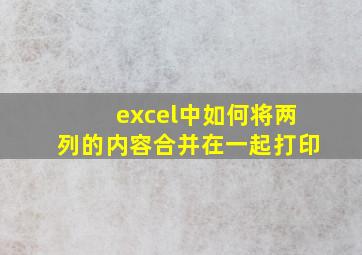 excel中如何将两列的内容合并在一起打印